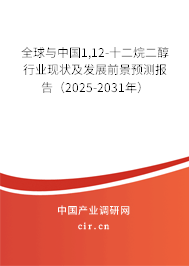 全球与中国1,12-十二烷二醇行业现状及发展前景预测报告（2025-2031年）

中国产业调研网

cir.cn